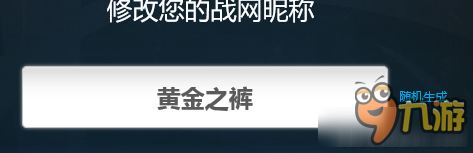 修改您的战网昵称

黄金之裤

随机生成

九游